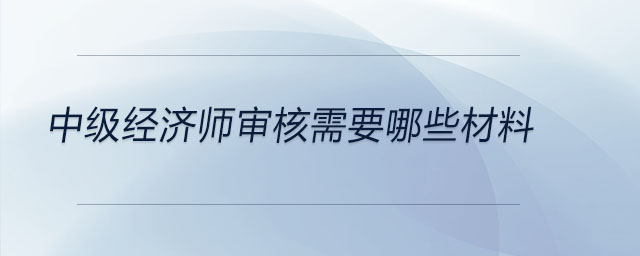 中级经济师审核需要哪些材料